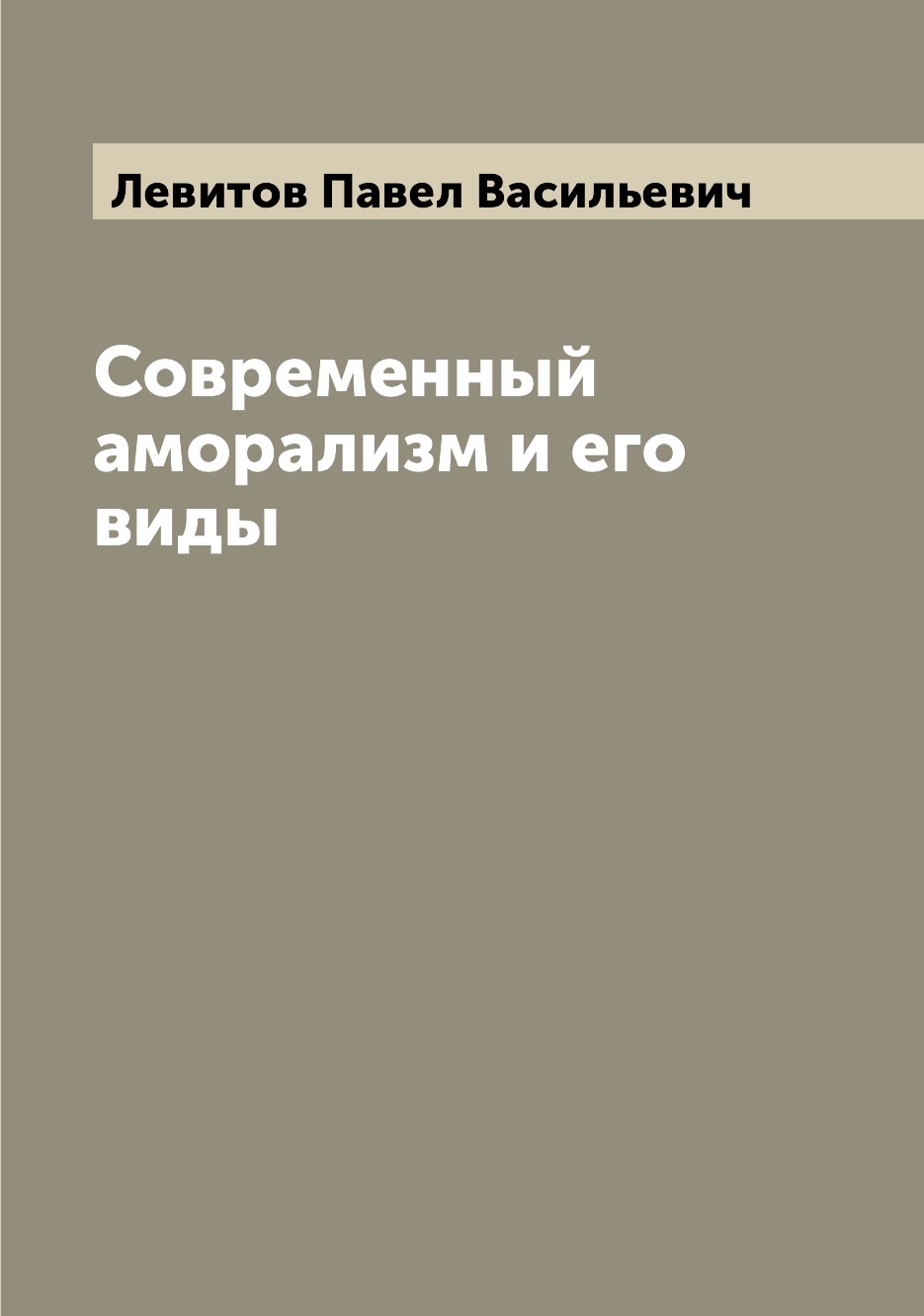 Левитов Павел Васильевич

Современный аморализм и его виды